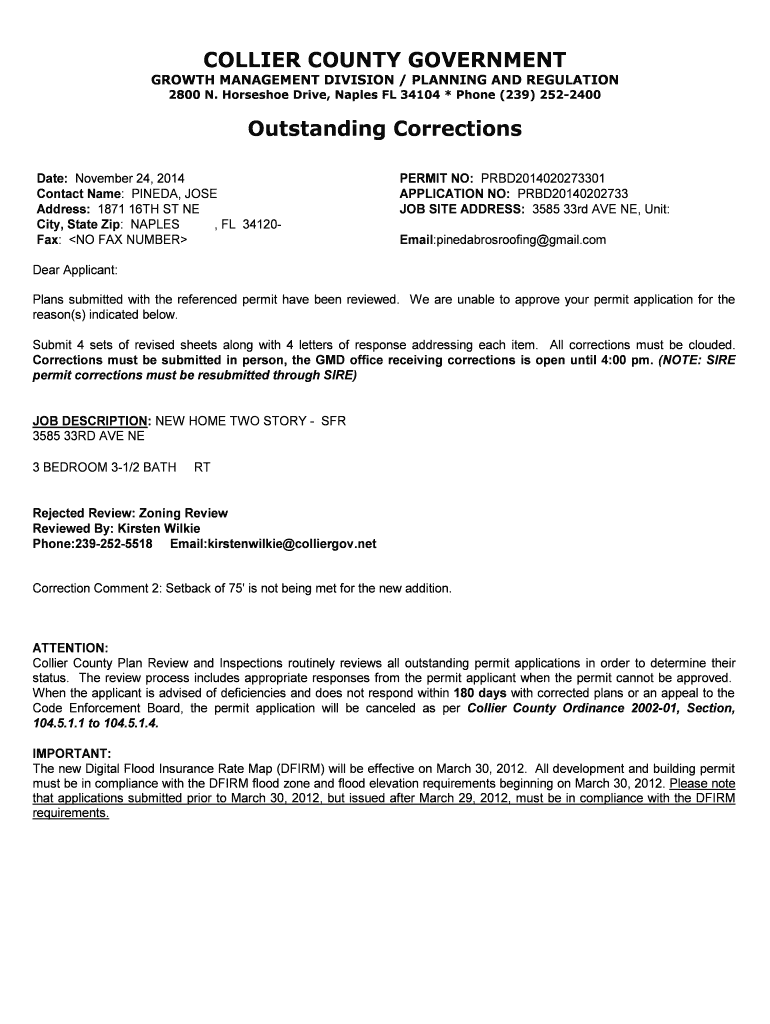 COLLIER COUNTY GOVERNMENT
GROWTH MANAGEMENT DIVISION / PLANNING AND REGULATION
2800 N. Horseshoe Drive, Naples FL 34104 * Phone (239) 252-2400

Outstanding Corrections

Date: November 24, 2014
Contact Name: PINEDA, JOSE
Address: 1871 16TH ST NE
City, State Zip: NAPLES , FL 34120-
Fax: <NO FAX NUMBER>

PERMIT NO: PRBD2014020273301
APPLICATION NO: PRBD20140202733
JOB SITE ADDRESS: 3585 33rd AVE NE, Unit:

Email:pinedabrosroofing@gmail.com

Dear Applicant:

Plans submitted with the referenced permit have been reviewed. We are unable to approve your permit application for the reason(s) indicated below.

Submit 4 sets of revised sheets along with 4 letters of response addressing each item. All corrections must be clouded. Corrections must be submitted in person, the GMD office receiving corrections is open until 4:00 pm. (NOTE: SIRE permit corrections must be resubmitted through SIRE)

JOB DESCRIPTION: NEW HOME TWO STORY - SFR
3585 33RD AVE NE

3 BEDROOM 3-1/2 BATH RT

Rejected Review: Zoning Review
Reviewed By: Kirsten Wilkie
Phone:239-252-5518 Email:kirstenwilkie@colliergov.net

Correction Comment 2: Setback of 75' is not being met for the new addition.

ATTENTION:
Collier County Plan Review and Inspections routinely reviews all outstanding permit applications in order to determine their status. The review process includes appropriate responses from the permit applicant when the permit cannot be approved. When the applicant is advised of deficiencies and does not respond within 180 days with corrected plans or an appeal to the Code Enforcement Board, the permit application will be canceled as per Collier County Ordinance 2002-01, Section, 104.5.1.1 to 104.5.1.4.

IMPORTANT:
The new Digital Flood Insurance Rate Map (DFIRM) will be effective on March 30, 2012. All development and building permit must be in compliance with the DFIRM flood zone and flood elevation requirements beginning on March 30, 2012. Please note that applications submitted prior to March 30, 2012, but issued after March 29, 2012, must be in compliance with the DFIRM requirements.